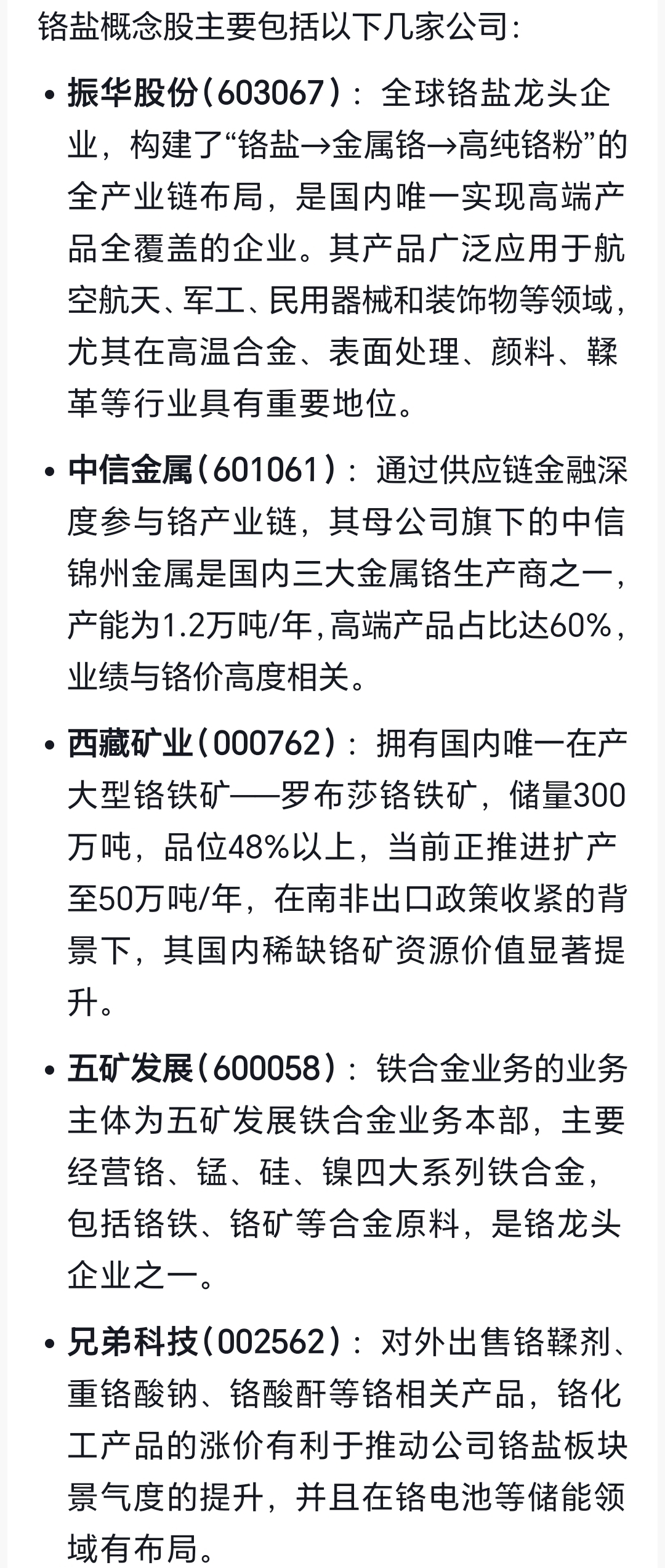 铬盐概念股主要包括以下几家公司：

• 振华股份（603067）：全球铬盐龙头企业，构建了“铬盐→金属铬→高纯铬粉”的全产业链布局，是国内唯一实现高端产品全覆盖的企业。其产品广泛应用于航空航天、军工、民用器械和装饰物等领域，尤其在高温合金、表面处理、颜料、鞣革等行业具有重要地位。

• 中信金属（601061）：通过供应链金融深度参与铬产业链，其母公司旗下的中信锦州金属是国内三大金属铬生产商之一，产能为1.2万吨/年，高端产品占比达60%，业绩与铬价高度相关。

• 西藏矿业（000762）：拥有国内唯一在产大型铬铁矿——罗布莎铬铁矿，储量300万吨，品位48%以上，当前正推进扩产至50万吨/年，在南非出口政策收紧的背景下，其国内稀缺铬矿资源价值显著提升。

• 五矿发展（600058）：铁合金业务的业务主体为五矿发展铁合金业务本部，主要经营铬、锰、硅、镍四大系列铁合金，包括铬铁、铬矿等合金原料，是铬龙头企业之一。

• 兄弟科技（002562）：对外出售铬鞣剂、重铬酸钠、铬酸酐等铬相关产品，铬化工产品的涨价有利于推动公司铬盐板块景气度的提升，并且在铬电池等储能领域有布局。